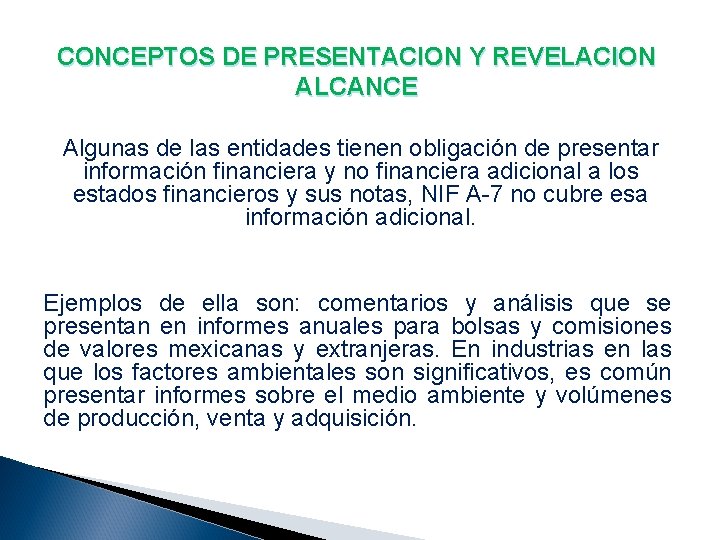 CONCEPTOS DE PRESENTACION Y REVELACION
ALCANCE

Algunas de las entidades tienen obligación de presentar información financiera y no financiera adicional a los estados financieros y sus notas, NIF A-7 no cubre esa información adicional.

Ejemplos de ella son: comentarios y análisis que se presentan en informes anuales para bolsas y comisiones de valores mexicanas y extranjeras. En industrias en las que los factores ambientales son significativos, es común presentar informes sobre el medio ambiente y volúmenes de producción, venta y adquisición.